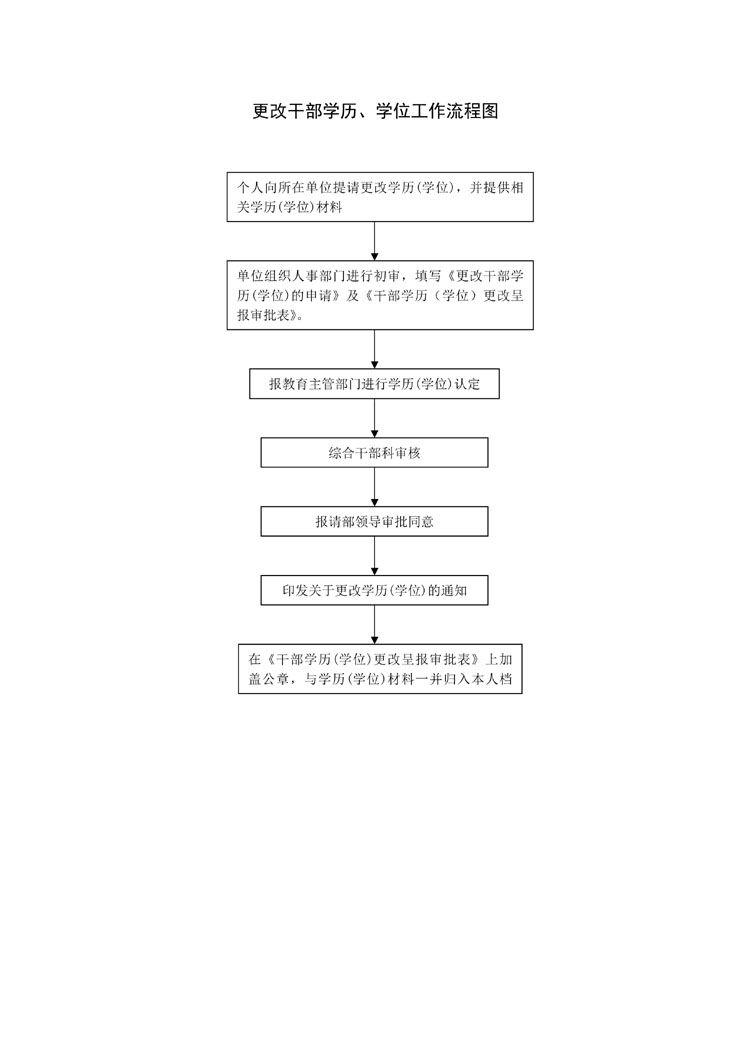 更改干部学历、学位工作流程图

个人向所在单位提请更改学历(学位)，并提供相关学历(学位)材料

单位组织人事部门进行初审，填写《更改干部学历(学位)的申请》及《干部学历（学位）更改呈报审批表》。

报教育主管部门进行学历(学位)认定

综合干部科审核

报请部领导审批同意

印发关于更改学历(学位)的通知

在《干部学历(学位)更改呈报审批表》上加盖公章，与学历(学位)材料一并归入本人档